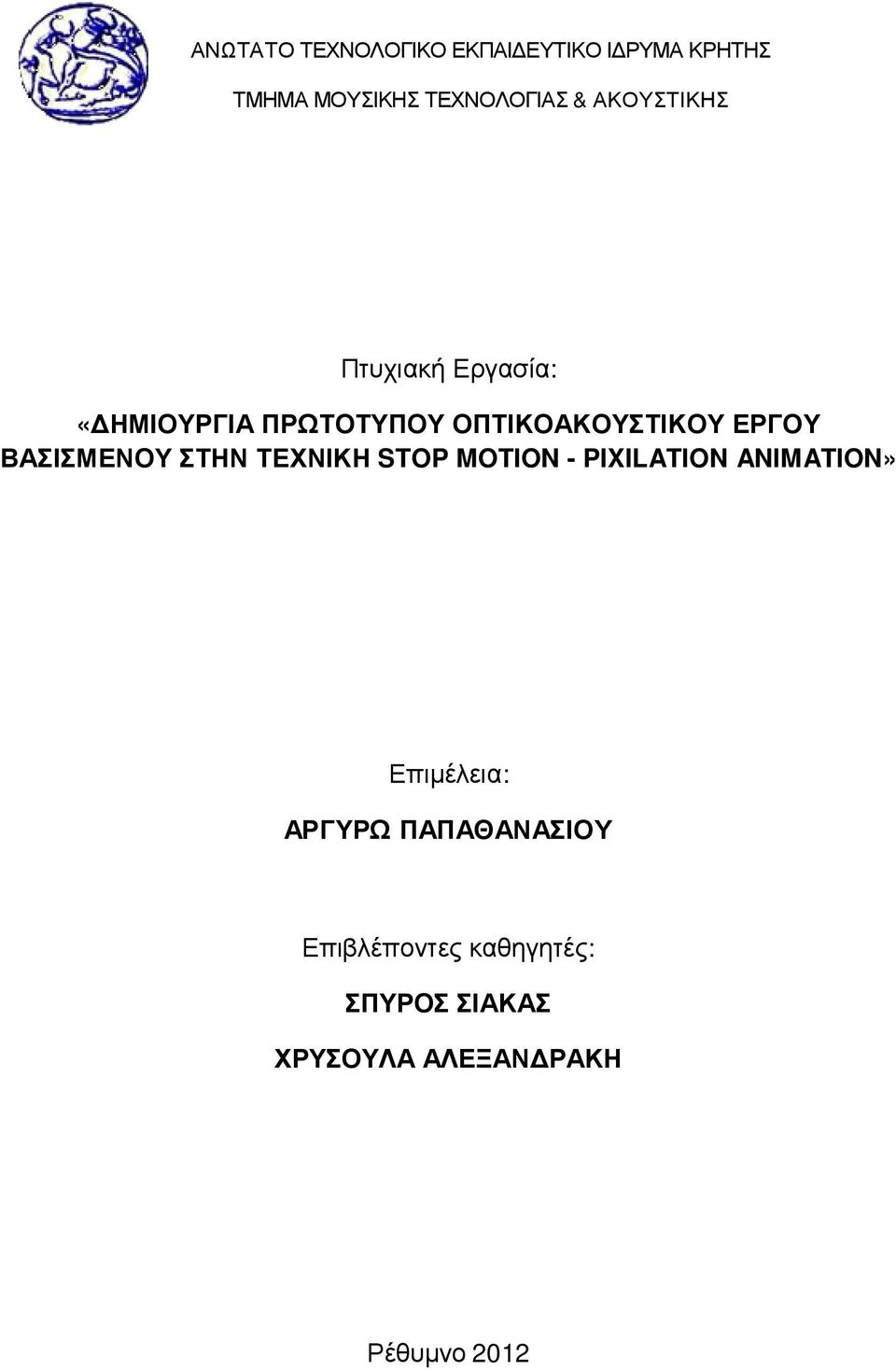 ΑΝΩΤΑΤΟ ΤΕΧΝΟΛΟΓΙΚΟ ΕΚΠΑΙΔΕΥΤΙΚΟ ΙΔΡΥΜΑ ΚΡΗΤΗΣ

ΤΜΗΜΑ ΜΟΥΣΙΚΗΣ ΤΕΧΝΟΛΟΓΙΑΣ & ΑΚΟΥΣΤΙΚΗΣ

Πτυχιακή Εργασία:

«ΔΗΜΙΟΥΡΓΙΑ ΠΡΩΤΟΤΥΠΟΥ ΟΠΤΙΚΟΑΚΟΥΣΤΙΚΟΥ ΕΡΓΟΥ ΒΑΣΙΣΜΕΝΟΥ ΣΤΗΝ ΤΕΧΝΙΚΗ STOP MOTION - PIXILATION ANIMATION»

Επιμέλεια:

ΑΡΓΥΡΩ ΠΑΠΑΘΑΝΑΣΙΟΥ

Επιβλέποντες καθηγητές:

ΣΠΥΡΟΣ ΣΙΑΚΑΣ

ΧΡΥΣΟΥΛΑ ΑΛΕΞΑΝΔΡΑΚΗ

Ρέθυμνο 2012